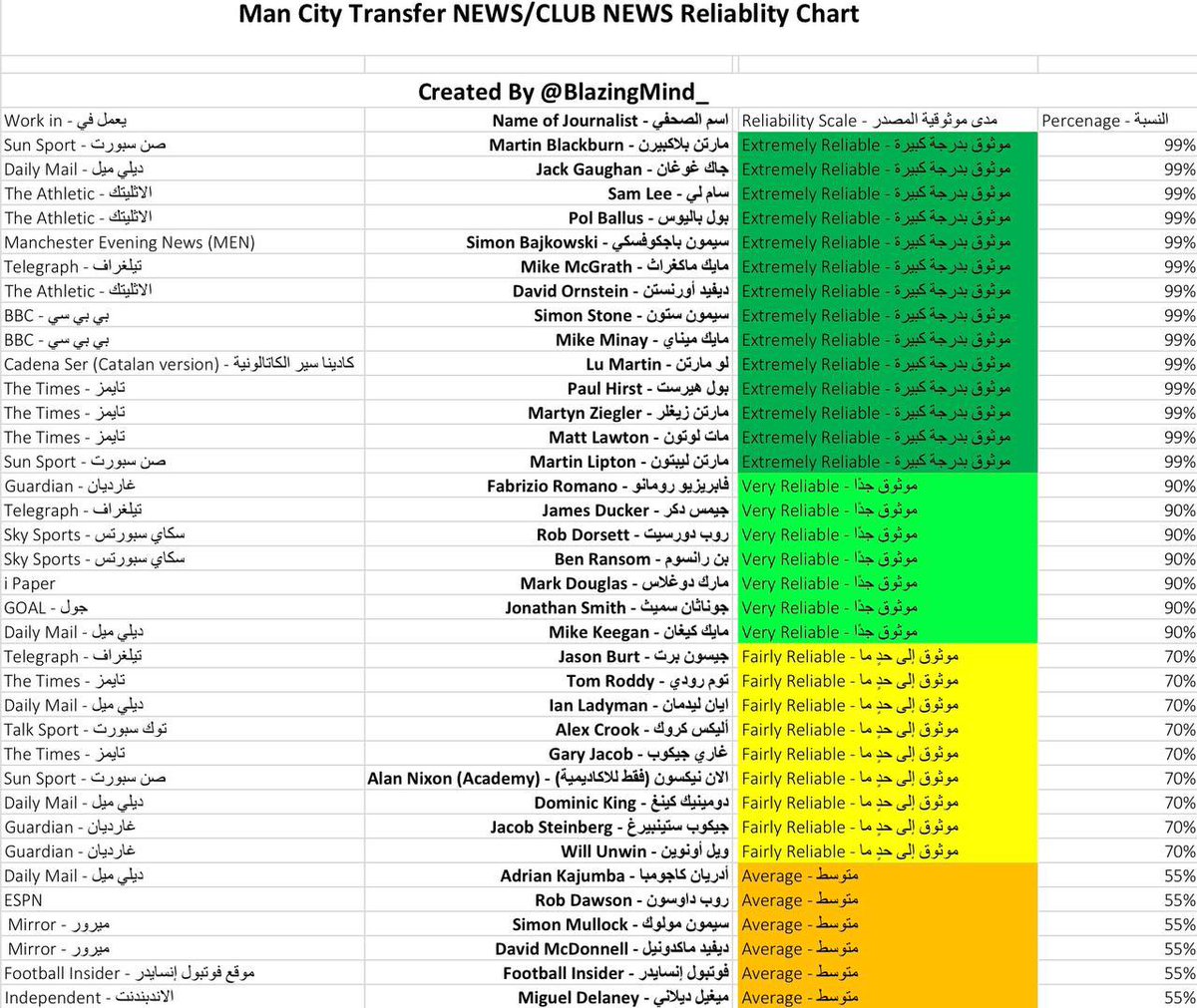 Man City Transfer NEWS/CLUB NEWS Reliablity Chart

Created By @BlazingMind_

| Work in - يعمل في | Name of Journalist - اسم الصحفي | Reliability Scale - مدى موثوقية المصدر | Percenage - النسبة |
|---|---|---|---|
| Sun Sport - صن سبورت | Martin Blackburn - مارتن بلاكبيرن | Extremely Reliable - موثوق بدرجة كبيرة | 99% |
| Daily Mail - ديلي ميل | Jack Gaughan - جاك غوغان | Extremely Reliable - موثوق بدرجة كبيرة | 99% |
| The Athletic - الاثليتك | Sam Lee - سام لي | Extremely Reliable - موثوق بدرجة كبيرة | 99% |
| The Athletic - الاثليتك | Pol Ballus - بول باليوس | Extremely Reliable - موثوق بدرجة كبيرة | 99% |
| Manchester Evening News (MEN) | Simon Bajkowski - سيمون باجكوفسكي | Extremely Reliable - موثوق بدرجة كبيرة | 99% |
| Telegraph - تيلغراف | Mike McGrath - مايك ماكغراث | Extremely Reliable - موثوق بدرجة كبيرة | 99% |
| The Athletic - الاثليتك | David Ornstein - ديفيد أورنستن | Extremely Reliable - موثوق بدرجة كبيرة | 99% |
| BBC - بي بي سي | Simon Stone - سيمون ستون | Extremely Reliable - موثوق بدرجة كبيرة | 99% |
| BBC - بي بي سي | Mike Minay - مايك ميناي | Extremely Reliable - موثوق بدرجة كبيرة | 99% |
| Cadena Ser (Catalan version) - كادينا سير الكاتالونية | Lu Martin - لو مارتن | Extremely Reliable - موثوق بدرجة كبيرة | 99% |
| The Times - تايمز | Paul Hirst - بول هيرست | Extremely Reliable - موثوق بدرجة كبيرة | 99% |
| The Times - تايمز | Martyn Ziegler - مارتن زيغلر | Extremely Reliable - موثوق بدرجة كبيرة | 99% |
| The Times - تايمز | Matt Lawton - مات لوتون | Extremely Reliable - موثوق بدرجة كبيرة | 99% |
| Sun Sport - صن سبورت | Martin Lipton - مارتن ليبتون | Extremely Reliable - موثوق بدرجة كبيرة | 99% |
| Guardian - غارديان | Fabrizio Romano - فابريزيو رومانو | Very Reliable - موثوق جدًا | 90% |
| Telegraph - تيلغراف | James Ducker - جيمس دكر | Very Reliable - موثوق جدًا | 90% |
| Sky Sports - سكاي سبورتس | Rob Dorsett - روب دورسيت | Very Reliable - موثوق جدًا | 90% |
| Sky Sports - سكاي سبورتس | Ben Ransom - بن رانسوم | Very Reliable - موثوق جدًا | 90% |
| i Paper | Mark Douglas - مارك دوغلاس | Very Reliable - موثوق جدًا | 90% |
| GOAL - جول | Jonathan Smith - جوناثان سميث | Very Reliable - موثوق جدًا | 90% |
| Daily Mail - ديلي ميل | Mike Keegan - مايك كيغان | Very Reliable - موثوق جدًا | 90% |
| Telegraph - تيلغراف | Jason Burt - جيسون برت | Fairly Reliable - موثوق إلى حدٍ ما | 70% |
| The Times - تايمز | Tom Roddy - توم رودي | Fairly Reliable - موثوق إلى حدٍ ما | 70% |
| Daily Mail - ديلي ميل | Ian Ladyman - ايان ليدمان | Fairly Reliable - موثوق إلى حدٍ ما | 70% |
| Talk Sport - توك سبورت | Alex Crook - أليكس كروك | Fairly Reliable - موثوق إلى حدٍ ما | 70% |
| The Times - تايمز | Gary Jacob - غاري جيكوب | Fairly Reliable - موثوق إلى حدٍ ما | 70% |
| Sun Sport - صن سبورت | Alan Nixon (Academy) - الان نيكسون (فقط للاكاديمية) | Fairly Reliable - موثوق إلى حدٍ ما | 70% |
| Daily Mail - ديلي ميل | Dominic King - دومينيك كينغ | Fairly Reliable - موثوق إلى حدٍ ما | 70% |
| Guardian - غارديان | Jacob Steinberg - جيكوب ستينبيرغ | Fairly Reliable - موثوق إلى حدٍ ما | 70% |
| Guardian - غارديان | Will Unwin - ويل أونوين | Fairly Reliable - موثوق إلى حدٍ ما | 70% |
| Daily Mail - ديلي ميل | Adrian Kajumba - أدريان كاجومبا | Average - متوسط | 55% |
| ESPN | Rob Dawson - روب داوسون | Average - متوسط | 55% |
| Mirror - ميرور | Simon Mullock - سيمون مولوك | Average - متوسط | 55% |
| Mirror - ميرور | David McDonnell - ديفيد ماكدونيل | Average - متوسط | 55% |
| Football Insider - موقع فوتبول إنسايدر | Football Insider - فوتبول إنسايدر | Average - متوسط | 55% |
| Independent - الاندبندنت | Miguel Delaney - ميغيل ديلاني | Average - متوسط | 55% |